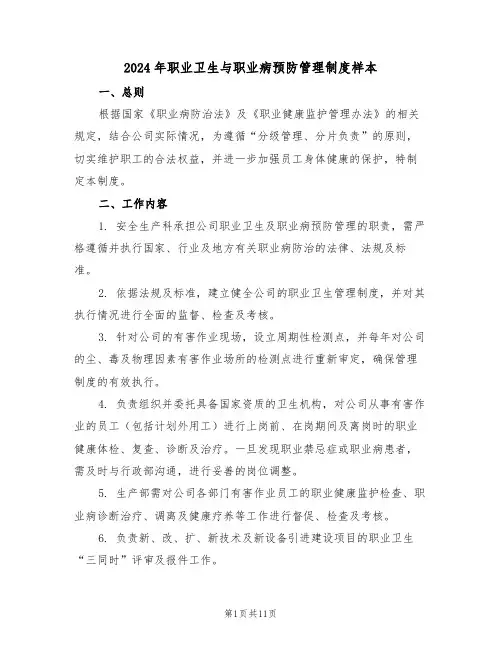 2024年职业卫生与职业病预防管理制度样本

一、总则

根据国家《职业病防治法》及《职业健康监护管理办法》的相关规定，结合公司实际情况，为遵循“分级管理、分片负责”的原则，切实维护职工的合法权益，并进一步加强员工身体健康的保护，特制定本制度。

二、工作内容

1. 安全生产科承担公司职业卫生及职业病预防管理的职责，需严格遵循并执行国家、行业及地方有关职业病防治的法律、法规及标准。

2. 依据法规及标准，建立健全公司的职业卫生管理制度，并对其执行情况进行全面的监督、检查及考核。

3. 针对公司的有害作业现场，设立周期性检测点，并每年对公司的尘、毒及物理因素有害作业场所的检测点进行重新审定，确保管理制度的有效执行。

4. 负责组织并委托具备国家资质的卫生机构，对公司从事有害作业的员工（包括计划外用工）进行上岗前、在岗期间及离岗时的职业健康体检、复查、诊断及治疗。一旦发现职业禁忌症或职业病患者，需及时与行政部沟通，进行妥善的岗位调整。

5. 生产部需对公司各部门有害作业员工的职业健康监护检查、职业病诊断治疗、调离及健康疗养等工作进行督促、检查及考核。

6. 负责新、改、扩、新技术及新设备引进建设项目的职业卫生“三同时”评审及报件工作。

第1页共11页